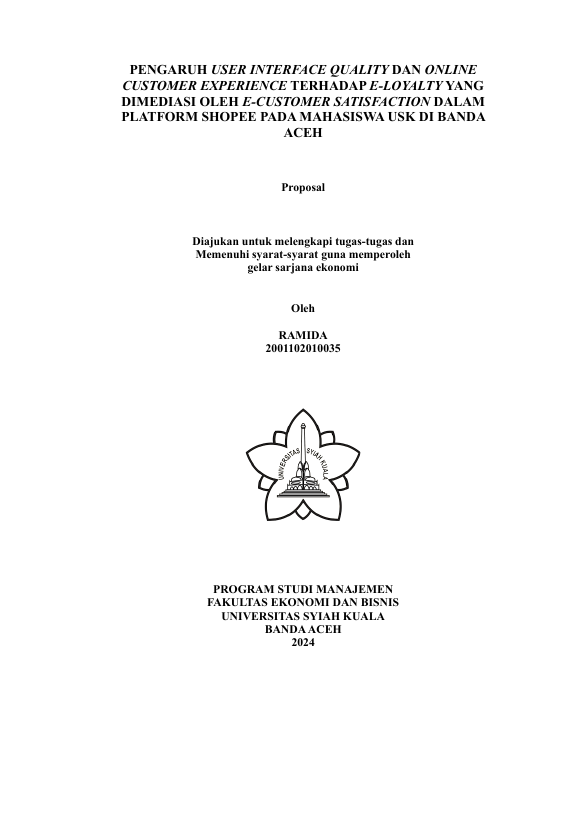 PENGARUH USER INTERFACE QUALITY DAN ONLINE CUSTOMER EXPERIENCE TERHADAP E-LOYALTY YANG DIMEDIASI OLEH E-CUSTOMER SATISFACTION DALAM PLATFORM SHOPEE PADA MAHASISWA USK DI BANDA ACEH

Proposal

Diajukan untuk melengkapi tugas-tugas dan Memenuhi syarat-syarat guna memperoleh gelar sarjana ekonomi

Oleh

RAMIDA
2001102010035

UNIVERSITAS SYIAH KUALA

PROGRAM STUDI MANAJEMEN
FAKULTAS EKONOMI DAN BISNIS
UNIVERSITAS SYIAH KUALA
BANDA ACEH
2024